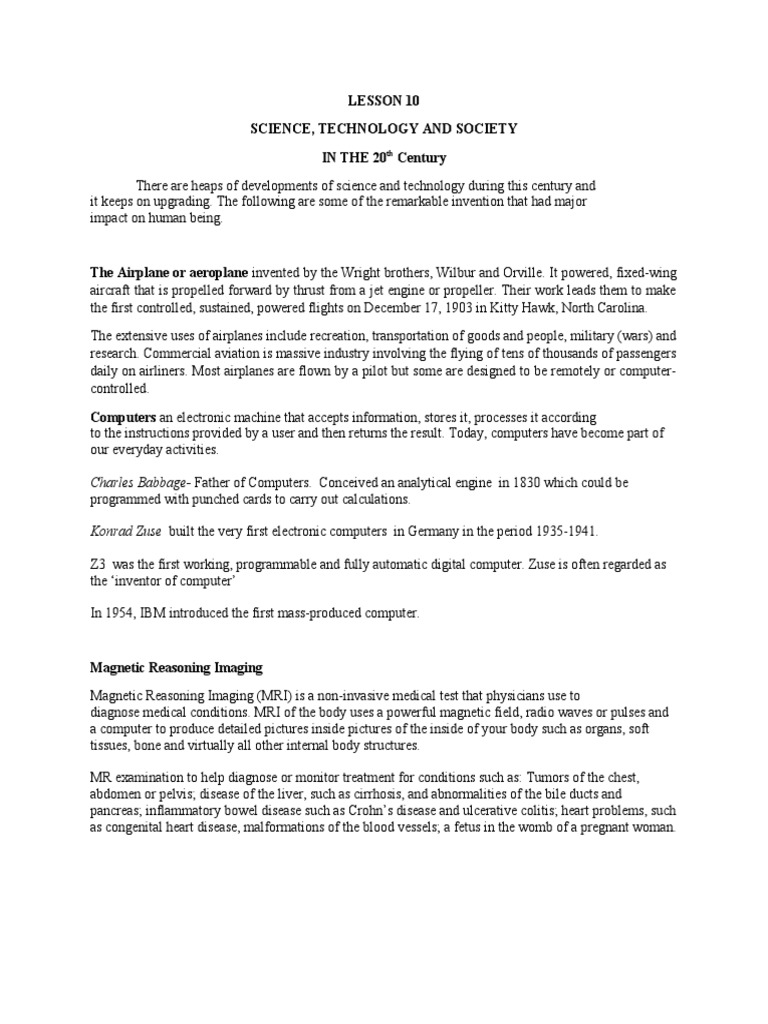 LESSON 10

SCIENCE, TECHNOLOGY AND SOCIETY

IN THE $20^{th}$ Century

There are heaps of developments of science and technology during this century and it keeps on upgrading. The following are some of the remarkable invention that had major impact on human being.

The Airplane or aeroplane invented by the Wright brothers, Wilbur and Orville. It powered, fixed-wing aircraft that is propelled forward by thrust from a jet engine or propeller. Their work leads them to make the first controlled, sustained, powered flights on December 17, 1903 in Kitty Hawk, North Carolina.

The extensive uses of airplanes include recreation, transportation of goods and people, military (wars) and research. Commercial aviation is massive industry involving the flying of tens of thousands of passengers daily on airliners. Most airplanes are flown by a pilot but some are designed to be remotely or computer-controlled.

Computers an electronic machine that accepts information, stores it, processes it according to the instructions provided by a user and then returns the result. Today, computers have become part of our everyday activities.

Charles Babbage- Father of Computers. Conceived an analytical engine in 1830 which could be programmed with punched cards to carry out calculations.

Konrad Zuse built the very first electronic computers in Germany in the period 1935-1941.

Z3 was the first working, programmable and fully automatic digital computer. Zuse is often regarded as the 'inventor of computer'

In 1954, IBM introduced the first mass-produced computer.

Magnetic Reasoning Imaging

Magnetic Reasoning Imaging (MRI) is a non-invasive medical test that physicians use to diagnose medical conditions. MRI of the body uses a powerful magnetic field, radio waves or pulses and a computer to produce detailed pictures inside pictures of the inside of your body such as organs, soft tissues, bone and virtually all other internal body structures.

MR examination to help diagnose or monitor treatment for conditions such as: Tumors of the chest, abdomen or pelvis; disease of the liver, such as cirrhosis, and abnormalities of the bile ducts and pancreas; inflammatory bowel disease such as Crohn's disease and ulcerative colitis; heart problems, such as congenital heart disease, malformations of the blood vessels; a fetus in the womb of a pregnant woman.